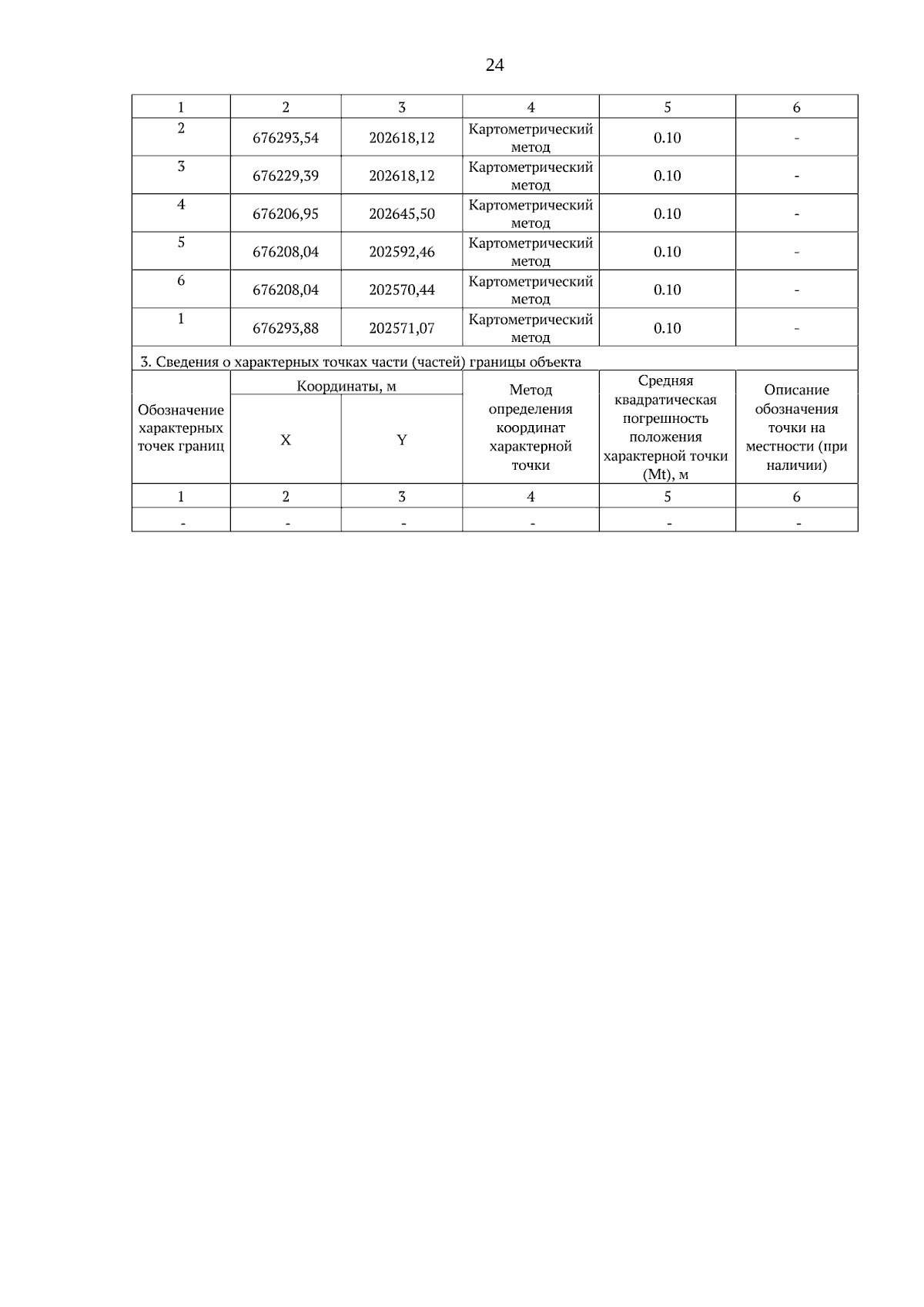 24

| 1 | 2 | 3 | 4 | 5 | 6 |
|---|---|---|---|---|---|
| 2 | 676293,54 | 202618,12 | Картометрический метод | 0.10 | - |
| 3 | 676229,39 | 202618,12 | Картометрический метод | 0.10 | - |
| 4 | 676206,95 | 202645,50 | Картометрический метод | 0.10 | - |
| 5 | 676208,04 | 202592,46 | Картометрический метод | 0.10 | - |
| 6 | 676208,04 | 202570,44 | Картометрический метод | 0.10 | - |
| 1 | 676293,88 | 202571,07 | Картометрический метод | 0.10 | - |

3. Сведения о характерных точках части (частей) границы объекта

| Обозначение характерных точек границ | Координаты, м X | Координаты, м Y | Метод определения координат характерной точки | Средняя квадратическая погрешность положения характерной точки (Mt), м | Описание обозначения точки на местности (при наличии) |
|---|---|---|---|---|---|
| 1 | 2 | 3 | 4 | 5 | 6 |
| - | - | - | - | - | - |